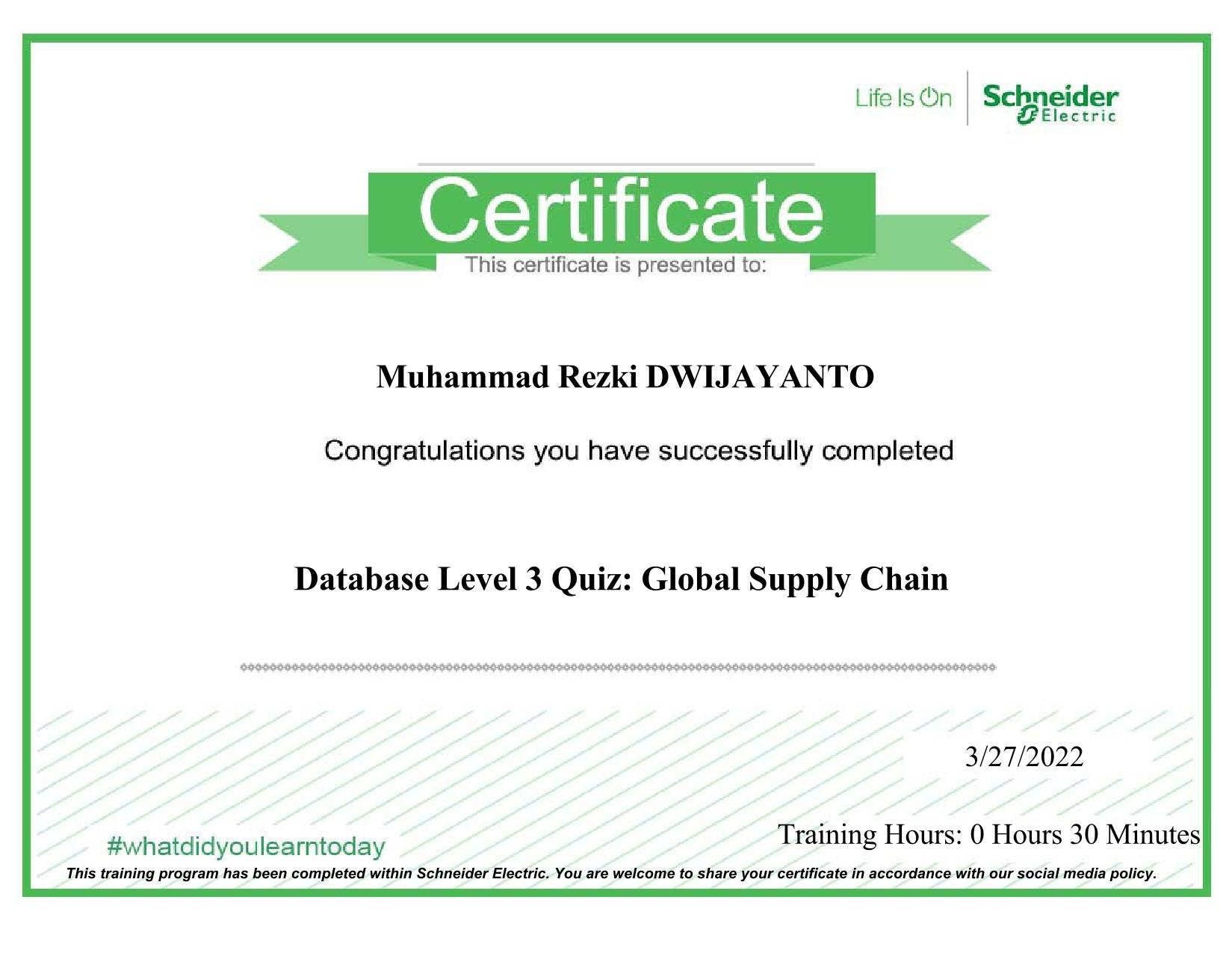 Life Is On Schneider Electric

Certificate

This certificate is presented to:

Muhammad Rezki DWIJAYANTO

Congratulations you have successfully completed

Database Level 3 Quiz: Global Supply Chain

3/27/2022

#whatdidyoulearntoday

Training Hours: 0 Hours 30 Minutes

This training program has been completed within Schneider Electric. You are welcome to share your certificate in accordance with our social media policy.